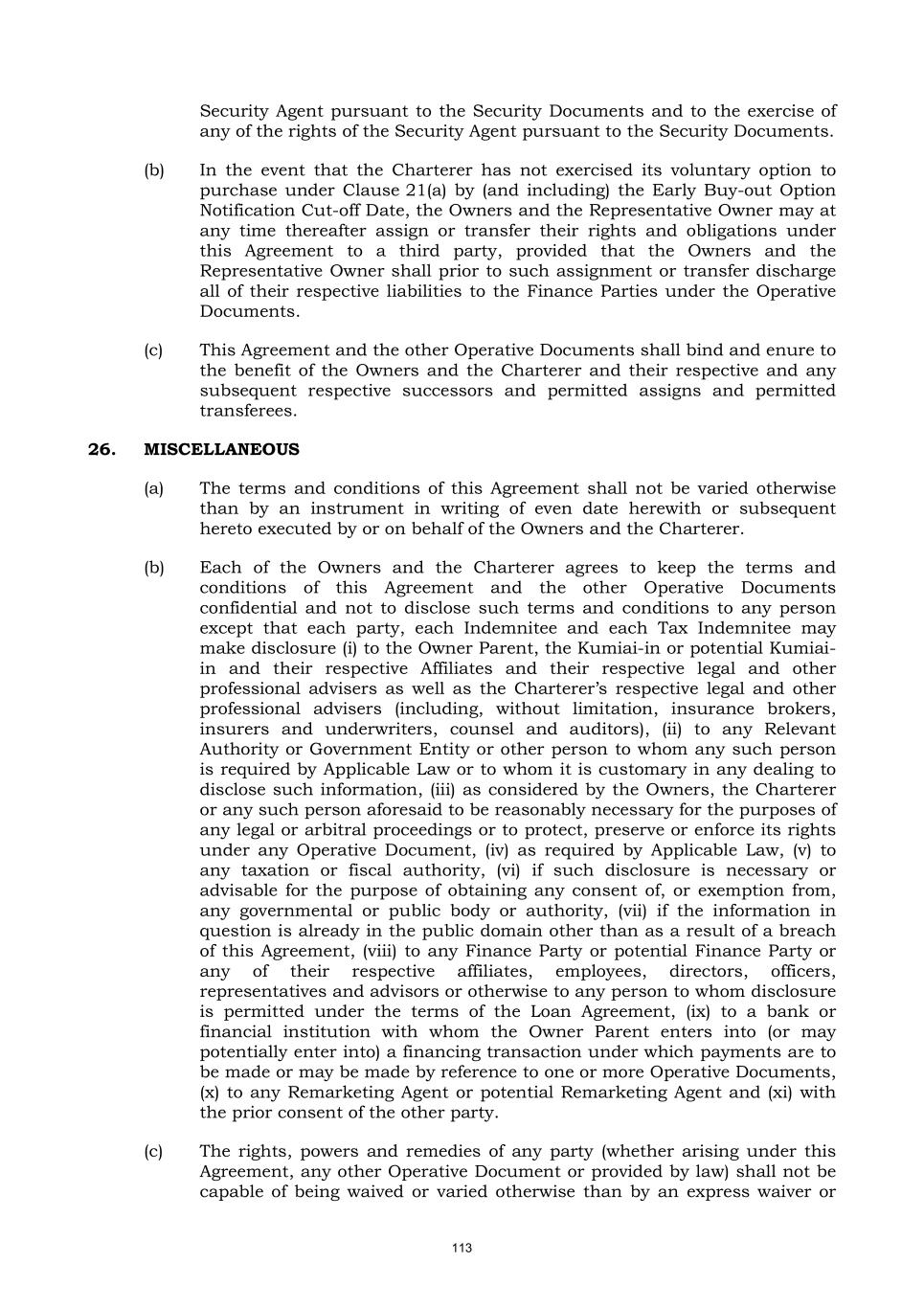 Security Agent pursuant to the Security Documents and to the exercise of any of the rights of the Security Agent pursuant to the Security Documents.

(b) In the event that the Charterer has not exercised its voluntary option to purchase under Clause 21(a) by (and including) the Early Buy-out Option Notification Cut-off Date, the Owners and the Representative Owner may at any time thereafter assign or transfer their rights and obligations under this Agreement to a third party, provided that the Owners and the Representative Owner shall prior to such assignment or transfer discharge all of their respective liabilities to the Finance Parties under the Operative Documents.

(c) This Agreement and the other Operative Documents shall bind and enure to the benefit of the Owners and the Charterer and their respective and any subsequent respective successors and permitted assigns and permitted transferees.

26. MISCELLANEOUS

(a) The terms and conditions of this Agreement shall not be varied otherwise than by an instrument in writing of even date herewith or subsequent hereto executed by or on behalf of the Owners and the Charterer.

(b) Each of the Owners and the Charterer agrees to keep the terms and conditions of this Agreement and the other Operative Documents confidential and not to disclose such terms and conditions to any person except that each party, each Indemnitee and each Tax Indemnitee may make disclosure (i) to the Owner Parent, the Kumiai-in or potential Kumiai-in and their respective Affiliates and their respective legal and other professional advisers as well as the Charterer's respective legal and other professional advisers (including, without limitation, insurance brokers, insurers and underwriters, counsel and auditors), (ii) to any Relevant Authority or Government Entity or other person to whom any such person is required by Applicable Law or to whom it is customary in any dealing to disclose such information, (iii) as considered by the Owners, the Charterer or any such person aforesaid to be reasonably necessary for the purposes of any legal or arbitral proceedings or to protect, preserve or enforce its rights under any Operative Document, (iv) as required by Applicable Law, (v) to any taxation or fiscal authority, (vi) if such disclosure is necessary or advisable for the purpose of obtaining any consent of, or exemption from, any governmental or public body or authority, (vii) if the information in question is already in the public domain other than as a result of a breach of this Agreement, (viii) to any Finance Party or potential Finance Party or any of their respective affiliates, employees, directors, officers, representatives and advisors or otherwise to any person to whom disclosure is permitted under the terms of the Loan Agreement, (ix) to a bank or financial institution with whom the Owner Parent enters into (or may potentially enter into) a financing transaction under which payments are to be made or may be made by reference to one or more Operative Documents, (x) to any Remarketing Agent or potential Remarketing Agent and (xi) with the prior consent of the other party.

(c) The rights, powers and remedies of any party (whether arising under this Agreement, any other Operative Document or provided by law) shall not be capable of being waived or varied otherwise than by an express waiver or

113